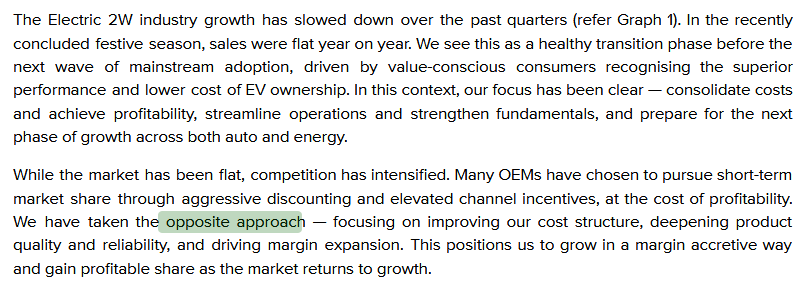 The Electric 2W industry growth has slowed down over the past quarters (refer Graph 1). In the recently concluded festive season, sales were flat year on year. We see this as a healthy transition phase before the next wave of mainstream adoption, driven by value-conscious consumers recognising the superior performance and lower cost of EV ownership. In this context, our focus has been clear — consolidate costs and achieve profitability, streamline operations and strengthen fundamentals, and prepare for the next phase of growth across both auto and energy.

While the market has been flat, competition has intensified. Many OEMs have chosen to pursue short-term market share through aggressive discounting and elevated channel incentives, at the cost of profitability. We have taken the opposite approach — focusing on improving our cost structure, deepening product quality and reliability, and driving margin expansion. This positions us to grow in a margin accretive way and gain profitable share as the market returns to growth.